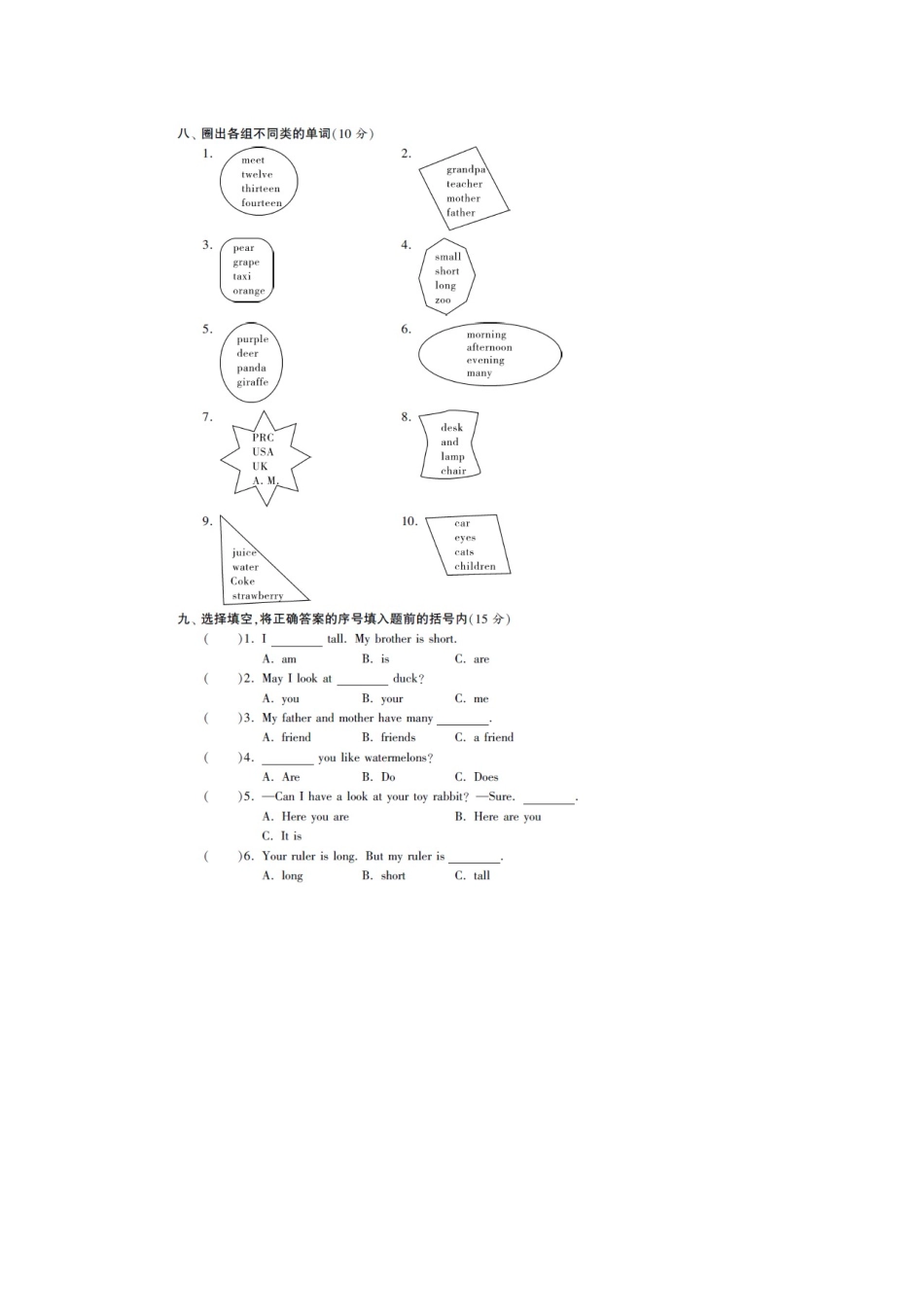 八、圈出各组不同类的单词(10 分)

1. meet twelve thirteen fourteen

2. grandpa teacher mother father

3. pear grape taxi orange

4. small short long zoo

5. purple deer panda giraffe

6. morning afternoon evening many

7. PRC USA UK A. M.

8. desk and lamp chair

9. juice water Coke strawberry

10. car eyes cats children

九、选择填空,将正确答案的序号填入题前的括号内(15 分)

(　　)1. I ________ tall. My brother is short.
A. am　　B. is　　C. are

(　　)2. May I look at ________ duck?
A. you　　B. your　　C. me

(　　)3. My father and mother have many ________.
A. friend　　B. friends　　C. a friend

(　　)4. ________ you like watermelons?
A. Are　　B. Do　　C. Does

(　　)5. —Can I have a look at your toy rabbit? —Sure. ________.
A. Here you are　　B. Here are you
C. It is

(　　)6. Your ruler is long. But my ruler is ________.
A. long　　B. short　　C. tall